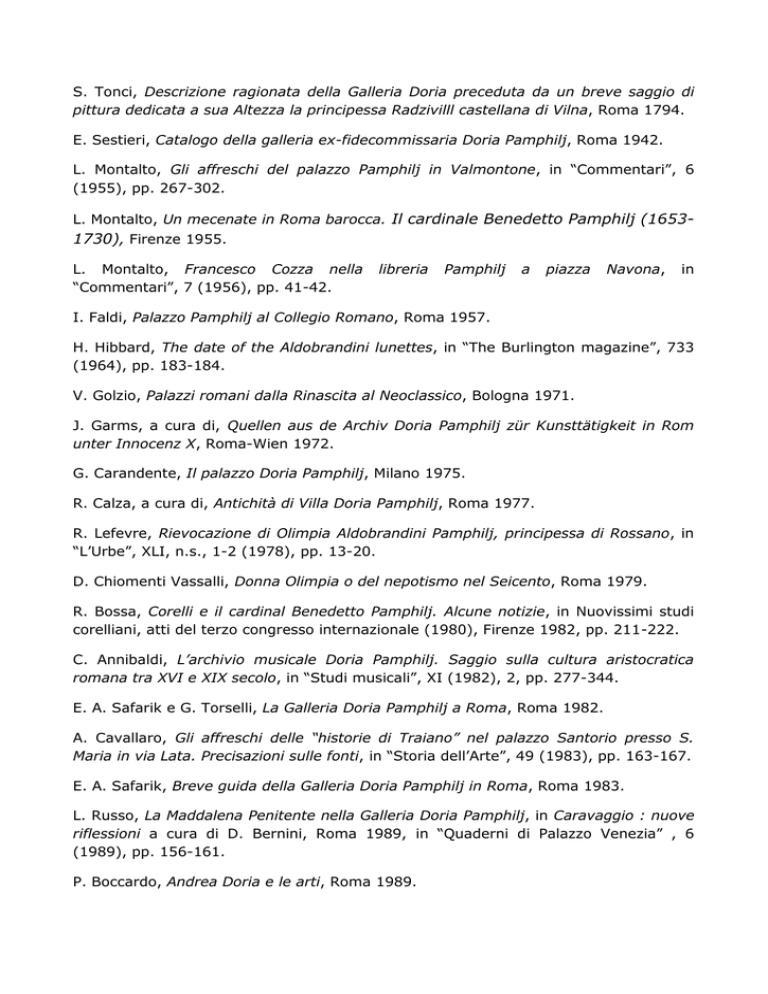 S. Tonci, Descrizione ragionata della Galleria Doria preceduta da un breve saggio di pittura dedicata a sua Altezza la principessa Radzivilll castellana di Vilna, Roma 1794.

E. Sestieri, Catalogo della galleria ex-fidecommissaria Doria Pamphilj, Roma 1942.

L. Montalto, Gli affreschi del palazzo Pamphilj in Valmontone, in “Commentari”, 6 (1955), pp. 267-302.

L. Montalto, Un mecenate in Roma barocca. Il cardinale Benedetto Pamphilj (1653-1730), Firenze 1955.

L. Montalto, Francesco Cozza nella libreria Pamphilj a piazza Navona, in “Commentari”, 7 (1956), pp. 41-42.

I. Faldi, Palazzo Pamphilj al Collegio Romano, Roma 1957.

H. Hibbard, The date of the Aldobrandini lunettes, in “The Burlington magazine”, 733 (1964), pp. 183-184.

V. Golzio, Palazzi romani dalla Rinascita al Neoclassico, Bologna 1971.

J. Garms, a cura di, Quellen aus de Archiv Doria Pamphilj zür Kunsttätigkeit in Rom unter Innocenz X, Roma-Wien 1972.

G. Carandente, Il palazzo Doria Pamphilj, Milano 1975.

R. Calza, a cura di, Antichità di Villa Doria Pamphilj, Roma 1977.

R. Lefevre, Rievocazione di Olimpia Aldobrandini Pamphilj, principessa di Rossano, in “L’Urbe”, XLI, n.s., 1-2 (1978), pp. 13-20.

D. Chiomenti Vassalli, Donna Olimpia o del nepotismo nel Seicento, Roma 1979.

R. Bossa, Corelli e il cardinal Benedetto Pamphilj. Alcune notizie, in Nuovissimi studi corelliani, atti del terzo congresso internazionale (1980), Firenze 1982, pp. 211-222.

C. Annibaldi, L’archivio musicale Doria Pamphilj. Saggio sulla cultura aristocratica romana tra XVI e XIX secolo, in “Studi musicali”, XI (1982), 2, pp. 277-344.

E. A. Safarik e G. Torselli, La Galleria Doria Pamphilj a Roma, Roma 1982.

A. Cavallaro, Gli affreschi delle “historie di Traiano” nel palazzo Santorio presso S. Maria in via Lata. Precisazioni sulle fonti, in “Storia dell’Arte”, 49 (1983), pp. 163-167.

E. A. Safarik, Breve guida della Galleria Doria Pamphilj in Roma, Roma 1983.

L. Russo, La Maddalena Penitente nella Galleria Doria Pamphilj, in Caravaggio : nuove riflessioni a cura di D. Bernini, Roma 1989, in “Quaderni di Palazzo Venezia” , 6 (1989), pp. 156-161.

P. Boccardo, Andrea Doria e le arti, Roma 1989.